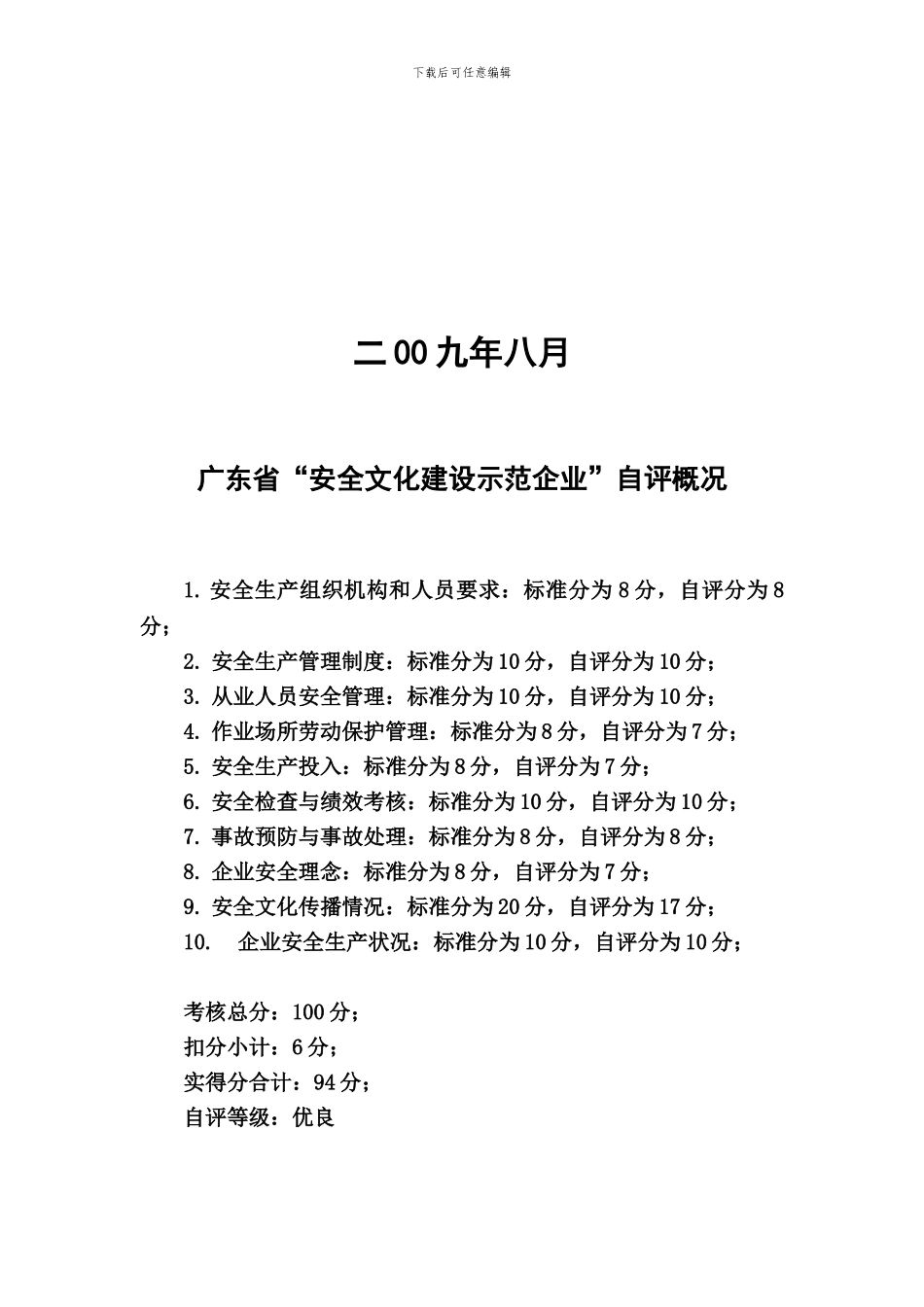 下载后可任意编辑

二00九年八月

广东省“安全文化建设示范企业”自评概况

1. 安全生产组织机构和人员要求：标准分为8分，自评分为8分；

2. 安全生产管理制度：标准分为10分，自评分为10分；

3. 从业人员安全管理：标准分为10分，自评分为10分；

4. 作业场所劳动保护管理：标准分为8分，自评分为7分；

5. 安全生产投入：标准分为8分，自评分为7分；

6. 安全检查与绩效考核：标准分为10分，自评分为10分；

7. 事故预防与事故处理：标准分为8分，自评分为8分；

8. 企业安全理念：标准分为8分，自评分为7分；

9. 安全文化传播情况：标准分为20分，自评分为17分；

10. 企业安全生产状况：标准分为10分，自评分为10分；

考核总分：100分；
扣分小计：6分；
实得分合计：94分；
自评等级：优良